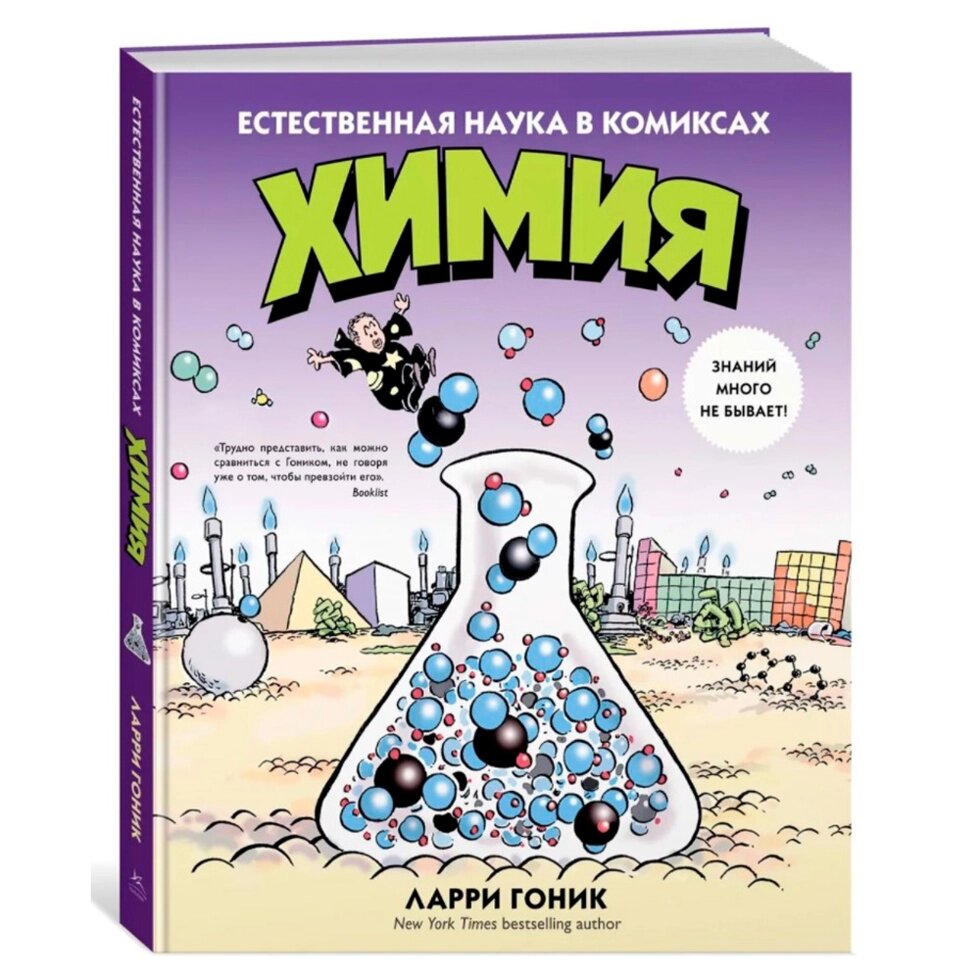 ЕСТЕСТВЕННАЯ НАУКА В КОМИКСАХ

ХИМИЯ

ЗНАНИЙ МНОГО НЕ БЫВАЕТ!

«Трудно представить, как можно сравниться с Гоником, не говоря уже о том, чтобы превзойти его».
Booklist

ЛАРРИ ГОНИК
New York Times bestselling author

ЕСТЕСТВЕННАЯ НАУКА В КОМИКСАХ
ХИМИЯ
ЛАРРИ ГОНИК